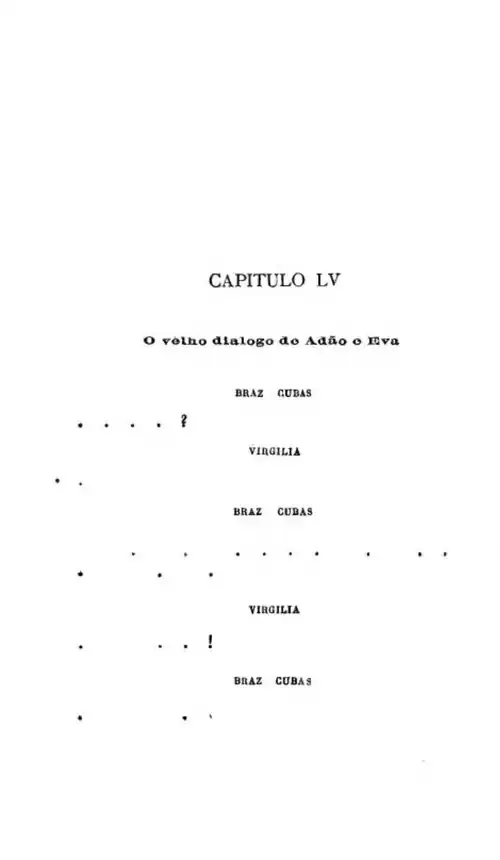 CAPITULO LV

O velho dialogo de Adão e Eva

BRAZ CUBAS

. . . . ?

VIRGILIA

. .

BRAZ CUBAS

. . . . . . . . .
. . .

VIRGILIA

. . . !

BRAZ CUBAS

. .